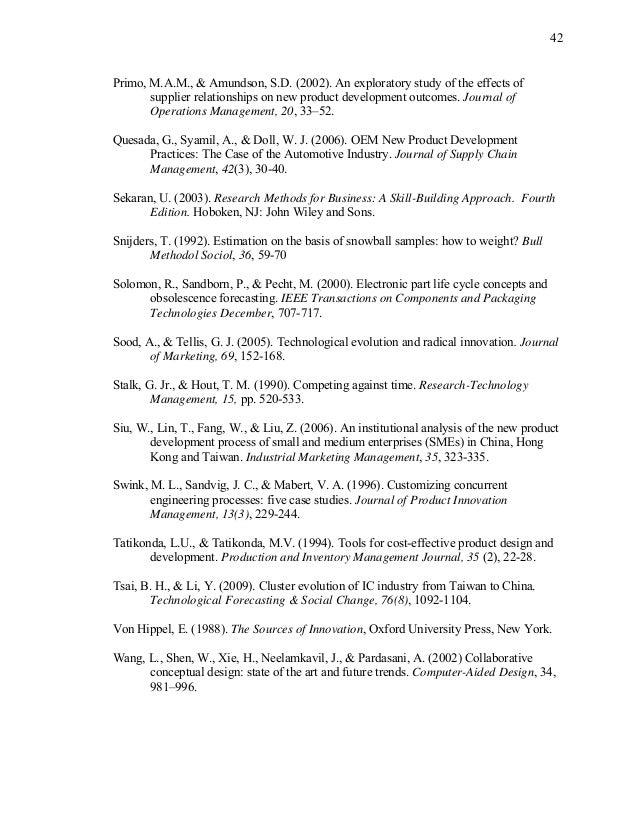 42

Primo, M.A.M., & Amundson, S.D. (2002). An exploratory study of the effects of supplier relationships on new product development outcomes. Journal of Operations Management, 20, 33–52.

Quesada, G., Syamil, A., & Doll, W. J. (2006). OEM New Product Development Practices: The Case of the Automotive Industry. Journal of Supply Chain Management, 42(3), 30-40.

Sekaran, U. (2003). Research Methods for Business: A Skill-Building Approach. Fourth Edition. Hoboken, NJ: John Wiley and Sons.

Snijders, T. (1992). Estimation on the basis of snowball samples: how to weight? Bull Methodol Sociol, 36, 59-70

Solomon, R., Sandborn, P., & Pecht, M. (2000). Electronic part life cycle concepts and obsolescence forecasting. IEEE Transactions on Components and Packaging Technologies December, 707-717.

Sood, A., & Tellis, G. J. (2005). Technological evolution and radical innovation. Journal of Marketing, 69, 152-168.

Stalk, G. Jr., & Hout, T. M. (1990). Competing against time. Research-Technology Management, 15, pp. 520-533.

Siu, W., Lin, T., Fang, W., & Liu, Z. (2006). An institutional analysis of the new product development process of small and medium enterprises (SMEs) in China, Hong Kong and Taiwan. Industrial Marketing Management, 35, 323-335.

Swink, M. L., Sandvig, J. C., & Mabert, V. A. (1996). Customizing concurrent engineering processes: five case studies. Journal of Product Innovation Management, 13(3), 229-244.

Tatikonda, L.U., & Tatikonda, M.V. (1994). Tools for cost-effective product design and development. Production and Inventory Management Journal, 35 (2), 22-28.

Tsai, B. H., & Li, Y. (2009). Cluster evolution of IC industry from Taiwan to China. Technological Forecasting & Social Change, 76(8), 1092-1104.

Von Hippel, E. (1988). The Sources of Innovation, Oxford University Press, New York.

Wang, L., Shen, W., Xie, H., Neelamkavil, J., & Pardasani, A. (2002) Collaborative conceptual design: state of the art and future trends. Computer-Aided Design, 34, 981–996.